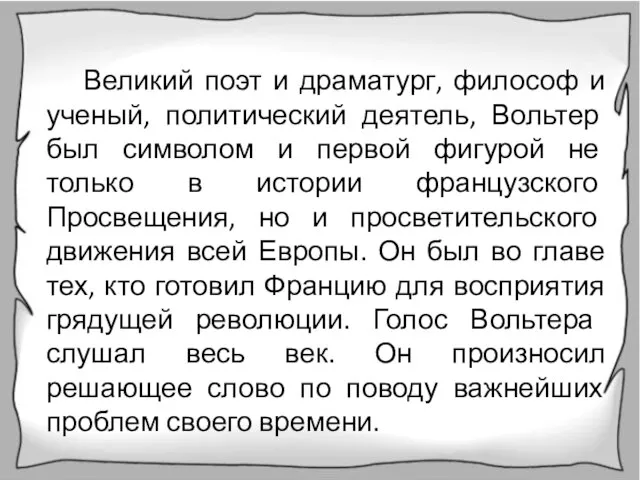 Великий поэт и драматург, философ и ученый, политический деятель, Вольтер был символом и первой фигурой не только в истории французского Просвещения, но и просветительского движения всей Европы. Он был во главе тех, кто готовил Францию для восприятия грядущей революции. Голос Вольтера слушал весь век. Он произносил решающее слово по поводу важнейших проблем своего времени.